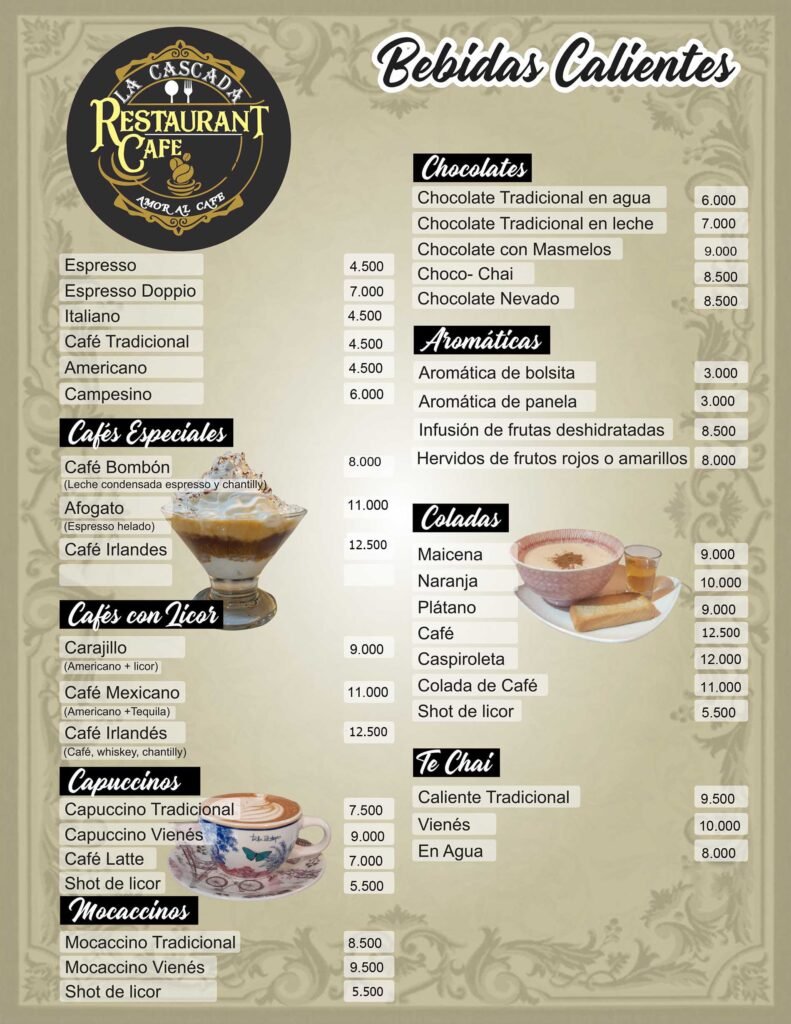 LA CASCADA
RESTAURANT
CAFE
AMOR AL CAFE

Bebidas Calientes

| | |
|---|---|
| Espresso | 4.500 |
| Espresso Doppio | 7.000 |
| Italiano | 4.500 |
| Café Tradicional | 4.500 |
| Americano | 4.500 |
| Campesino | 6.000 |

Cafés Especiales

| | |
|---|---|
| Café Bombón (Leche condensada espresso y chantilly) | 8.000 |
| Afogato (Espresso helado) | 11.000 |
| Café Irlandes | 12.500 |

Cafés con Licor

| | |
|---|---|
| Carajillo (Americano + licor) | 9.000 |
| Café Mexicano (Americano +Tequila) | 11.000 |
| Café Irlandés (Café, whiskey, chantilly) | 12.500 |

Capuccinos

| | |
|---|---|
| Capuccino Tradicional | 7.500 |
| Capuccino Vienés | 9.000 |
| Café Latte | 7.000 |
| Shot de licor | 5.500 |

Mocaccinos

| | |
|---|---|
| Mocaccino Tradicional | 8.500 |
| Mocaccino Vienés | 9.500 |
| Shot de licor | 5.500 |

Chocolates

| | |
|---|---|
| Chocolate Tradicional en agua | 6.000 |
| Chocolate Tradicional en leche | 7.000 |
| Chocolate con Masmelos | 9.000 |
| Choco- Chai | 8.500 |
| Chocolate Nevado | 8.500 |

Aromáticas

| | |
|---|---|
| Aromática de bolsita | 3.000 |
| Aromática de panela | 3.000 |
| Infusión de frutas deshidratadas | 8.500 |
| Hervidos de frutos rojos o amarillos | 8.000 |

Coladas

| | |
|---|---|
| Maicena | 9.000 |
| Naranja | 10.000 |
| Plátano | 9.000 |
| Café | 12.500 |
| Caspiroleta | 12.000 |
| Colada de Café | 11.000 |
| Shot de licor | 5.500 |

Te Chai

| | |
|---|---|
| Caliente Tradicional | 9.500 |
| Vienés | 10.000 |
| En Agua | 8.000 |